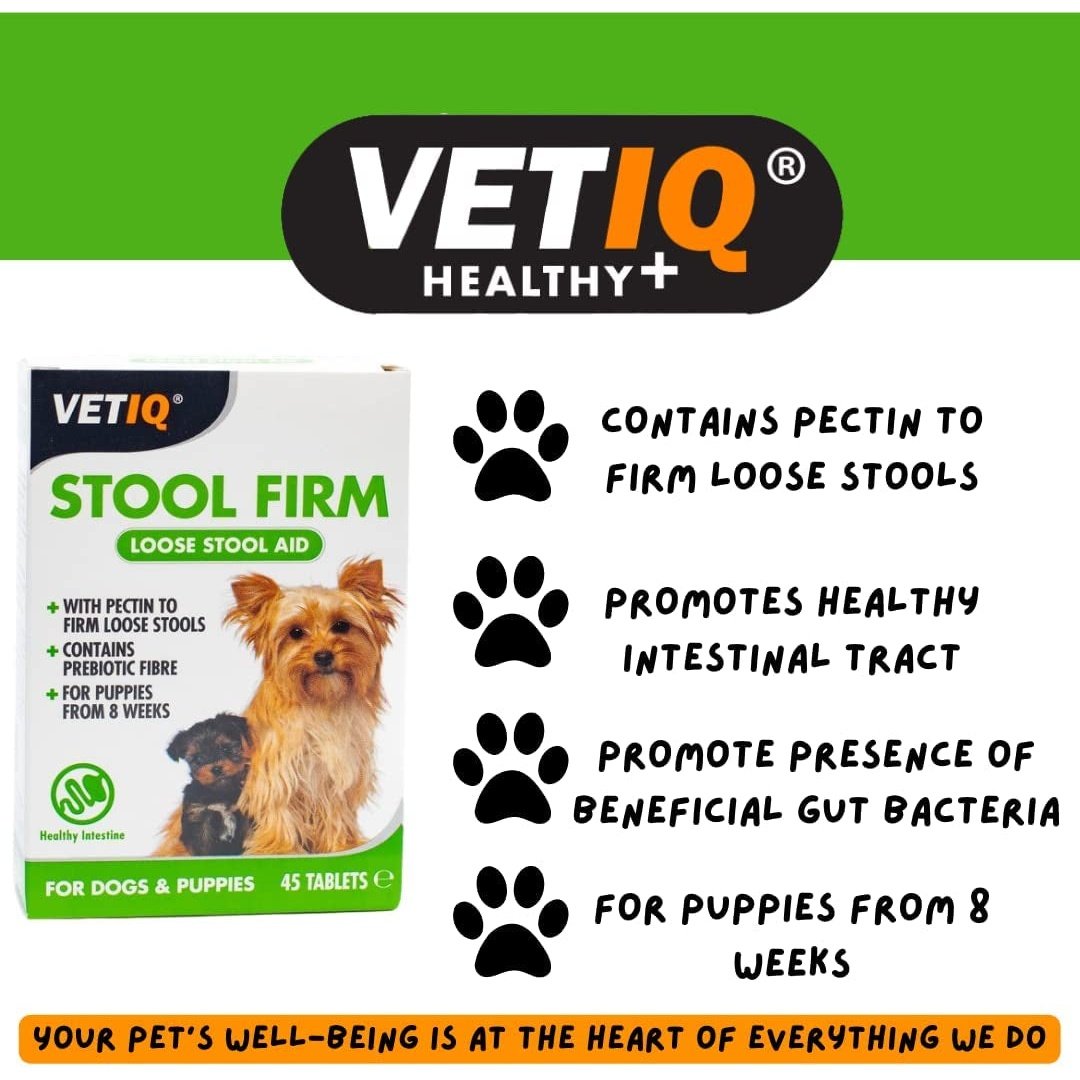 VETIQ®
HEALTHY+

VETIQ®
STOOL FIRM
LOOSE STOOL AID
+ WITH PECTIN TO FIRM LOOSE STOOLS
+ CONTAINS PREBIOTIC FIBRE
+ FOR PUPPIES FROM 8 WEEKS
Healthy Intestine
FOR DOGS & PUPPIES 45 TABLETS ℮

CONTAINS PECTIN TO FIRM LOOSE STOOLS

PROMOTES HEALTHY INTESTINAL TRACT

PROMOTE PRESENCE OF BENEFICIAL GUT BACTERIA

FOR PUPPIES FROM 8 WEEKS

YOUR PET'S WELL-BEING IS AT THE HEART OF EVERYTHING WE DO